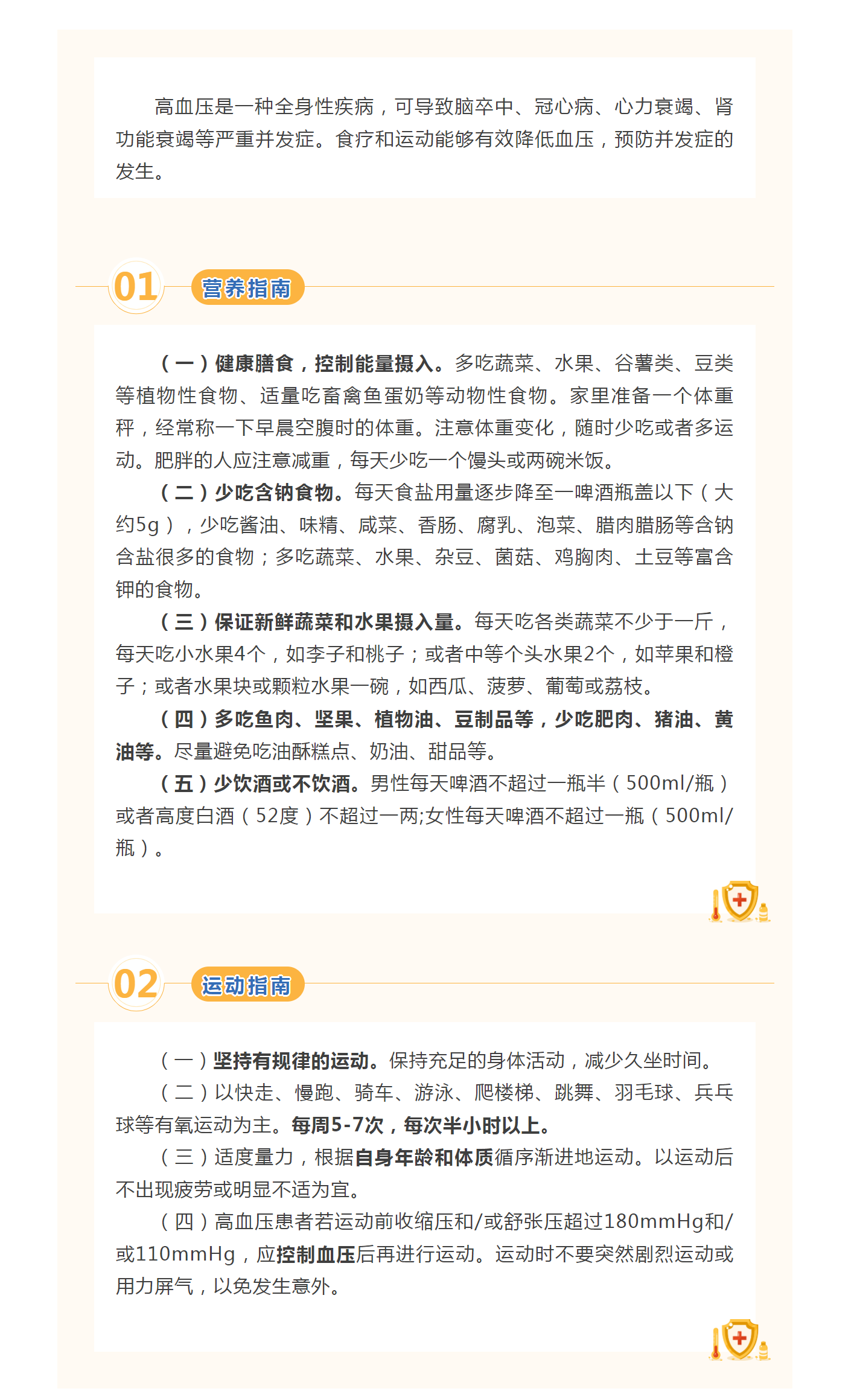 高血压是一种全身性疾病，可导致脑卒中、冠心病、心力衰竭、肾功能衰竭等严重并发症。食疗和运动能够有效降低血压，预防并发症的发生。

01 营养指南

（一）健康膳食，控制能量摄入。多吃蔬菜、水果、谷薯类、豆类等植物性食物、适量吃畜禽鱼蛋奶等动物性食物。家里准备一个体重秤，经常称一下早晨空腹时的体重。注意体重变化，随时少吃或者多运动。肥胖的人应注意减重，每天少吃一个馒头或两碗米饭。

（二）少吃含钠食物。每天食盐用量逐步降至一啤酒瓶盖以下（大约5g），少吃酱油、味精、咸菜、香肠、腐乳、泡菜、腊肉腊肠等含钠含盐很多的食物；多吃蔬菜、水果、杂豆、菌菇、鸡胸肉、土豆等富含钾的食物。

（三）保证新鲜蔬菜和水果摄入量。每天吃各类蔬菜不少于一斤，每天吃小水果4个，如李子和桃子；或者中等个头水果2个，如苹果和橙子；或者水果块或颗粒水果一碗，如西瓜、菠萝、葡萄或荔枝。

（四）多吃鱼肉、坚果、植物油、豆制品等，少吃肥肉、猪油、黄油等。尽量避免吃油酥糕点、奶油、甜品等。

（五）少饮酒或不饮酒。男性每天啤酒不超过一瓶半（500ml/瓶）或者高度白酒（52度）不超过一两;女性每天啤酒不超过一瓶（500ml/瓶）。

02 运动指南

（一）坚持有规律的运动。保持充足的身体活动，减少久坐时间。

（二）以快走、慢跑、骑车、游泳、爬楼梯、跳舞、羽毛球、乒乓球等有氧运动为主。每周5-7次，每次半小时以上。

（三）适度量力，根据自身年龄和体质循序渐进地运动。以运动后不出现疲劳或明显不适为宜。

（四）高血压患者若运动前收缩压和/或舒张压超过180mmHg和/或110mmHg，应控制血压后再进行运动。运动时不要突然剧烈运动或用力屏气，以免发生意外。